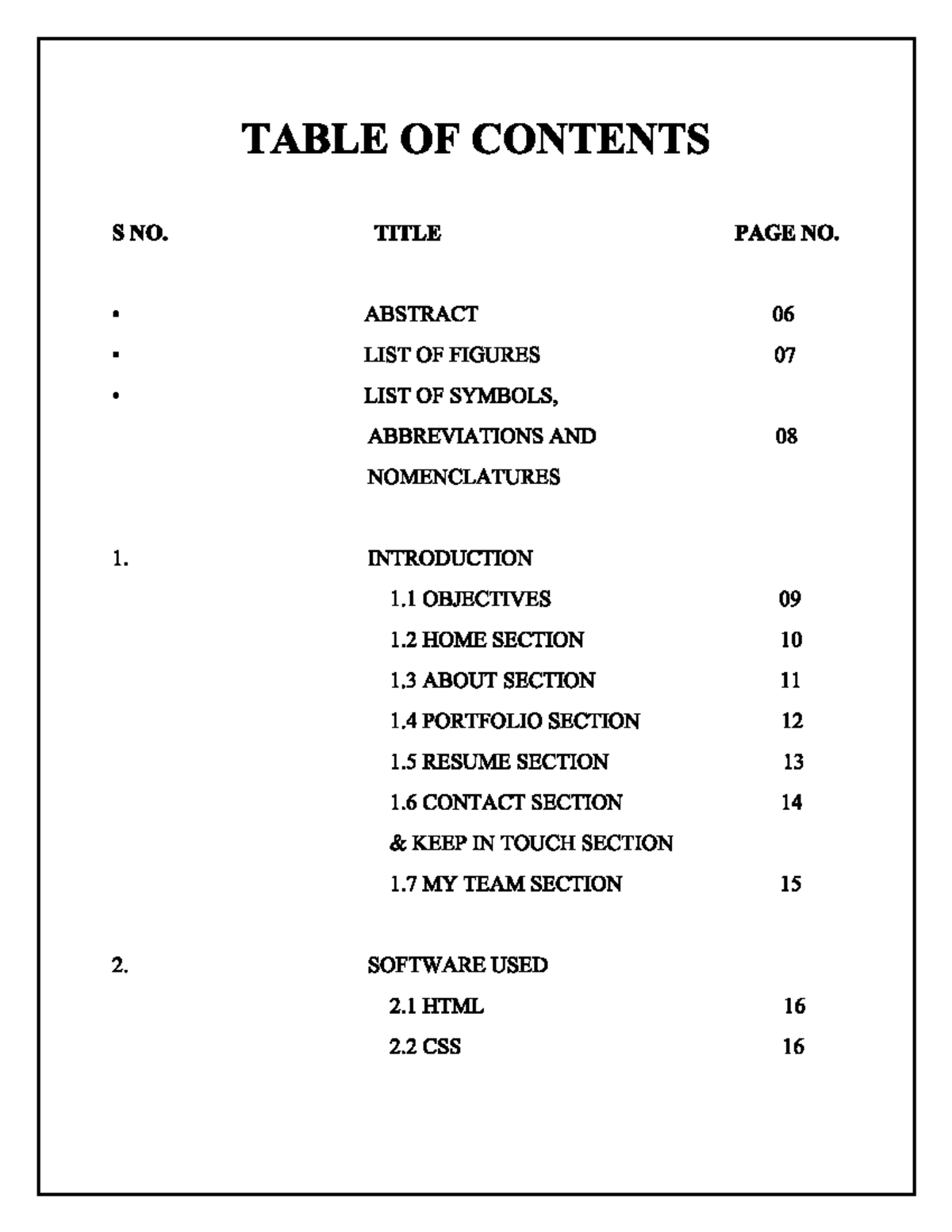 TABLE OF CONTENTS

| S NO. | TITLE | PAGE NO. |
|---|---|---|
| • | ABSTRACT | 06 |
| • | LIST OF FIGURES | 07 |
| • | LIST OF SYMBOLS, ABBREVIATIONS AND NOMENCLATURES | 08 |
| 1. | INTRODUCTION | |
| | 1.1 OBJECTIVES | 09 |
| | 1.2 HOME SECTION | 10 |
| | 1.3 ABOUT SECTION | 11 |
| | 1.4 PORTFOLIO SECTION | 12 |
| | 1.5 RESUME SECTION | 13 |
| | 1.6 CONTACT SECTION & KEEP IN TOUCH SECTION | 14 |
| | 1.7 MY TEAM SECTION | 15 |
| 2. | SOFTWARE USED | |
| | 2.1 HTML | 16 |
| | 2.2 CSS | 16 |